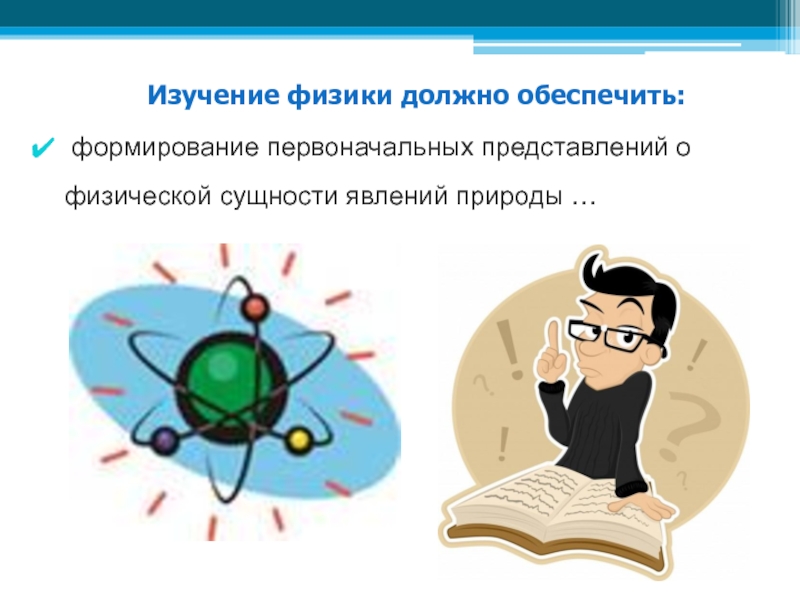 Изучение физики должно обеспечить:

✔ формирование первоначальных представлений о физической сущности явлений природы …